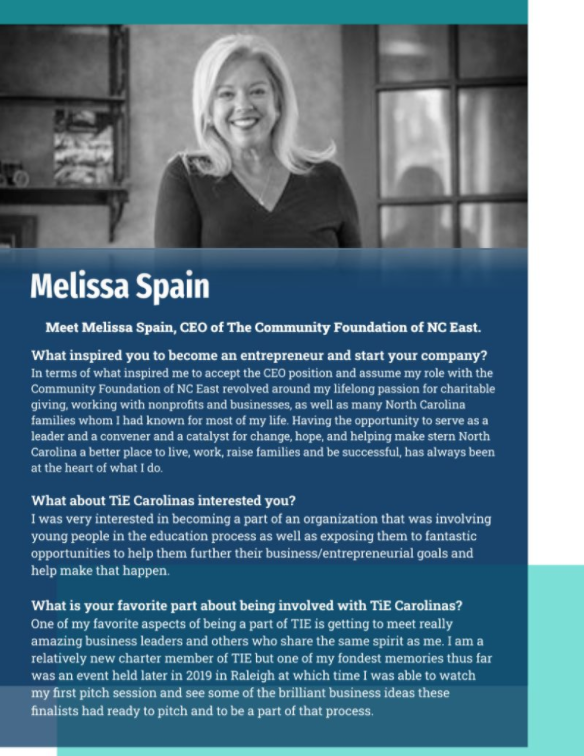 Melissa Spain

Meet Melissa Spain, CEO of The Community Foundation of NC East.

What inspired you to become an entrepreneur and start your company?
In terms of what inspired me to accept the CEO position and assume my role with the Community Foundation of NC East revolved around my lifelong passion for charitable giving, working with nonprofits and businesses, as well as many North Carolina families whom I had known for most of my life. Having the opportunity to serve as a leader and a convener and a catalyst for change, hope, and helping make stern North Carolina a better place to live, work, raise families and be successful, has always been at the heart of what I do.

What about TiE Carolinas interested you?
I was very interested in becoming a part of an organization that was involving young people in the education process as well as exposing them to fantastic opportunities to help them further their business/entrepreneurial goals and help make that happen.

What is your favorite part about being involved with TiE Carolinas?
One of my favorite aspects of being a part of TIE is getting to meet really amazing business leaders and others who share the same spirit as me. I am a relatively new charter member of TIE but one of my fondest memories thus far was an event held later in 2019 in Raleigh at which time I was able to watch my first pitch session and see some of the brilliant business ideas these finalists had ready to pitch and to be a part of that process.